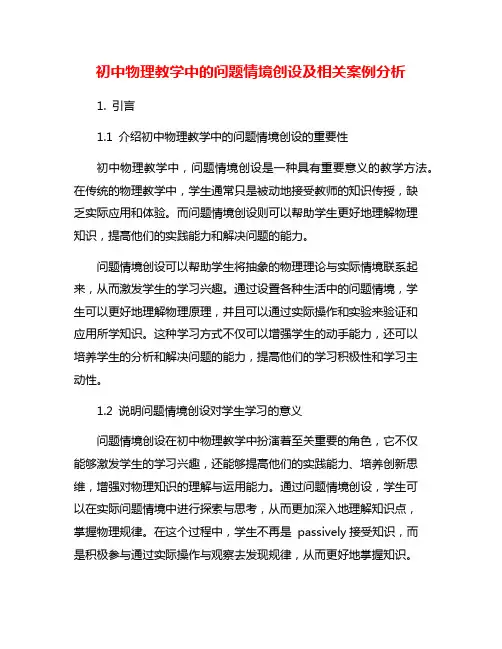 初中物理教学中的问题情境创设及相关案例分析

1. 引言

1.1 介绍初中物理教学中的问题情境创设的重要性

初中物理教学中，问题情境创设是一种具有重要意义的教学方法。在传统的物理教学中，学生通常只是被动地接受教师的知识传授，缺乏实际应用和体验。而问题情境创设则可以帮助学生更好地理解物理知识，提高他们的实践能力和解决问题的能力。

问题情境创设可以帮助学生将抽象的物理理论与实际情境联系起来，从而激发学生的学习兴趣。通过设置各种生活中的问题情境，学生可以更好地理解物理原理，并且可以通过实际操作和实验来验证和应用所学知识。这种学习方式不仅可以增强学生的动手能力，还可以培养学生的分析和解决问题的能力，提高他们的学习积极性和学习主动性。

1.2 说明问题情境创设对学生学习的意义

问题情境创设在初中物理教学中扮演着至关重要的角色，它不仅能够激发学生的学习兴趣，还能够提高他们的实践能力、培养创新思维，增强对物理知识的理解与运用能力。通过问题情境创设，学生可以在实际问题情境中进行探索与思考，从而更加深入地理解知识点，掌握物理规律。在这个过程中，学生不再是 passively 接受知识，而是积极参与通过实际操作与观察去发现规律，从而更好地掌握知识。